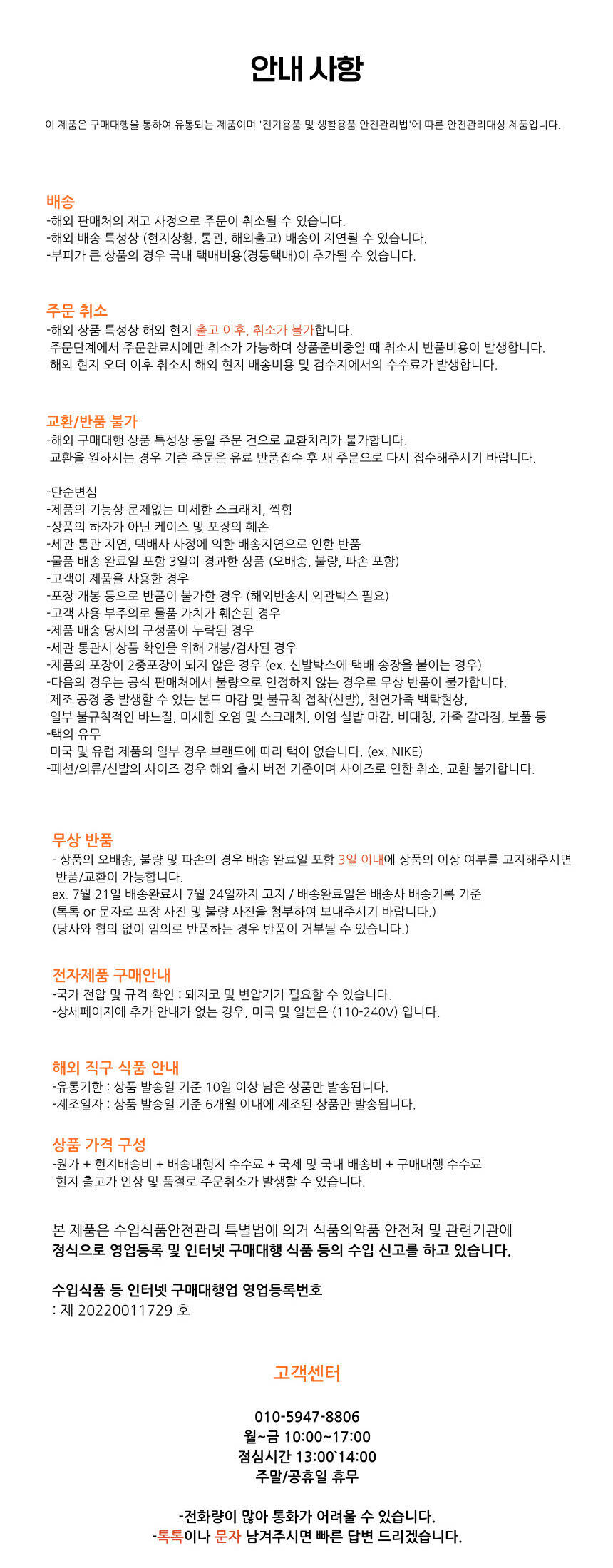 안내 사항

이 제품은 구매대행을 통하여 유통되는 제품이며 '전기용품 및 생활용품 안전관리법'에 따른 안전관리대상 제품입니다.

배송
-해외 판매처의 재고 사정으로 주문이 취소될 수 있습니다.
-해외 배송 특성상 (현지상황, 통관, 해외출고) 배송이 지연될 수 있습니다.
-부피가 큰 상품의 경우 국내 택배비용(경동택배)이 추가될 수 있습니다.

주문 취소
-해외 상품 특성상 해외 현지 출고 이후, 취소가 불가합니다.
주문단계에서 주문완료시에만 취소가 가능하며 상품준비중일 때 취소시 반품비용이 발생합니다.
해외 현지 오더 이후 취소시 해외 현지 배송비용 및 검수지에서의 수수료가 발생합니다.

교환/반품 불가
-해외 구매대행 상품 특성상 동일 주문 건으로 교환처리가 불가합니다.
교환을 원하시는 경우 기존 주문은 유료 반품접수 후 새 주문으로 다시 접수해주시기 바랍니다.

-단순변심
-제품의 기능상 문제없는 미세한 스크래치, 찍힘
-상품의 하자가 아닌 케이스 및 포장의 훼손
-세관 통관 지연, 택배사 사정에 의한 배송지연으로 인한 반품
-물품 배송 완료일 포함 3일이 경과한 상품 (오배송, 불량, 파손 포함)
-고객이 제품을 사용한 경우
-포장 개봉 등으로 반품이 불가한 경우 (해외반송시 외관박스 필요)
-고객 사용 부주의로 물품 가치가 훼손된 경우
-제품 배송 당시의 구성품이 누락된 경우
-세관 통관시 상품 확인을 위해 개봉/검사된 경우
-제품의 포장이 2중포장이 되지 않은 경우 (ex. 신발박스에 택배 송장을 붙이는 경우)
-다음의 경우는 공식 판매처에서 불량으로 인정하지 않는 경우로 무상 반품이 불가합니다.
제조 공정 중 발생할 수 있는 본드 마감 및 불규칙 접착(신발), 천연가죽 백탁현상,
일부 불규칙적인 바느질, 미세한 오염 및 스크래치, 이염 실밥 마감, 비대칭, 가죽 갈라짐, 보풀 등
-택의 유무
미국 및 유럽 제품의 일부 경우 브랜드에 따라 택이 없습니다. (ex. NIKE)
-패션/의류/신발의 사이즈 경우 해외 출시 버전 기준이며 사이즈로 인한 취소, 교환 불가합니다.

무상 반품
- 상품의 오배송, 불량 및 파손의 경우 배송 완료일 포함 3일 이내에 상품의 이상 여부를 고지해주시면 반품/교환이 가능합니다.
ex. 7월 21일 배송완료시 7월 24일까지 고지 / 배송완료일은 배송사 배송기록 기준
(톡톡 or 문자로 포장 사진 및 불량 사진을 첨부하여 보내주시기 바랍니다.)
(당사와 협의 없이 임의로 반품하는 경우 반품이 거부될 수 있습니다.)

전자제품 구매안내
-국가 전압 및 규격 확인 : 돼지코 및 변압기가 필요할 수 있습니다.
-상세페이지에 추가 안내가 없는 경우, 미국 및 일본은 (110-240V) 입니다.

해외 직구 식품 안내
-유통기한 : 상품 발송일 기준 10일 이상 남은 상품만 발송됩니다.
-제조일자 : 상품 발송일 기준 6개월 이내에 제조된 상품만 발송됩니다.

상품 가격 구성
-원가 + 현지배송비 + 배송대행지 수수료 + 국제 및 국내 배송비 + 구매대행 수수료
현지 출고가 인상 및 품절로 주문취소가 발생할 수 있습니다.

본 제품은 수입식품안전관리 특별법에 의거 식품의약품 안전처 및 관련기관에
정식으로 영업등록 및 인터넷 구매대행 식품 등의 수입 신고를 하고 있습니다.

수입식품 등 인터넷 구매대행업 영업등록번호
: 제 20220011729 호

고객센터

010-5947-8806
월~금 10:00~17:00
점심시간 13:00`14:00
주말/공휴일 휴무

-전화량이 많아 통화가 어려울 수 있습니다.
-톡톡이나 문자 남겨주시면 빠른 답변 드리겠습니다.